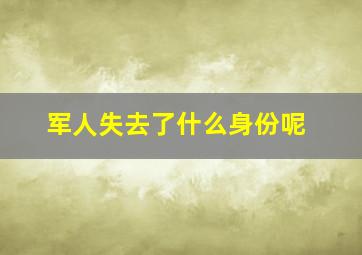 军人失去了什么身份呢